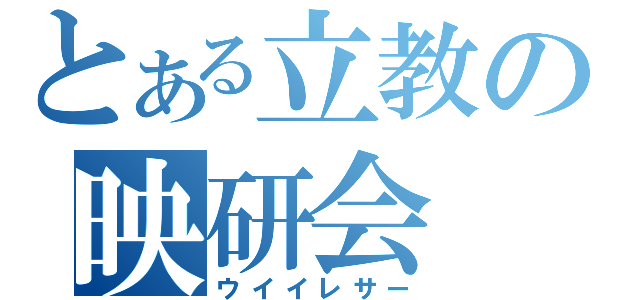 とある立教の
映研会
ウイイレサー